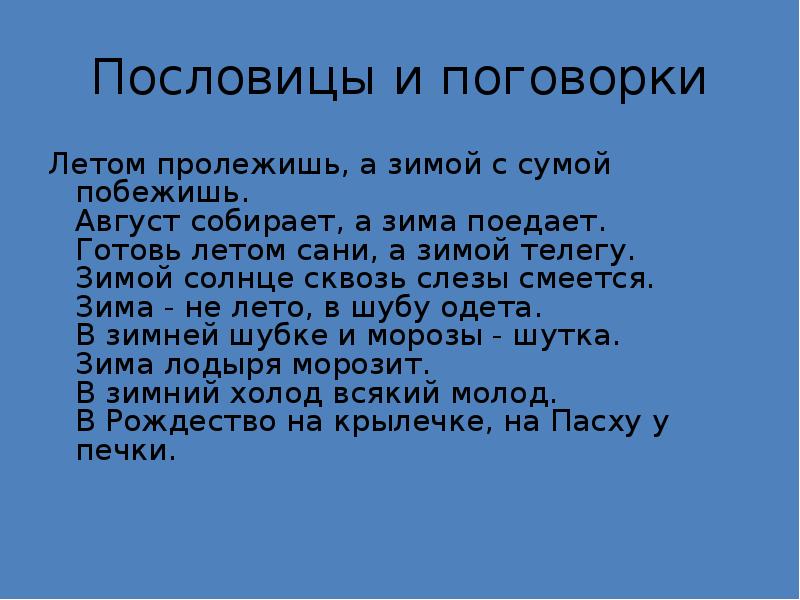 Пословицы и поговорки

Летом пролежишь, а зимой с сумой побежишь.
Август собирает, а зима поедает.
Готовь летом сани, а зимой телегу.
Зимой солнце сквозь слезы смеется.
Зима - не лето, в шубу одета.
В зимней шубке и морозы - шутка.
Зима лодыря морозит.
В зимний холод всякий молод.
В Рождество на крылечке, на Пасху у печки.